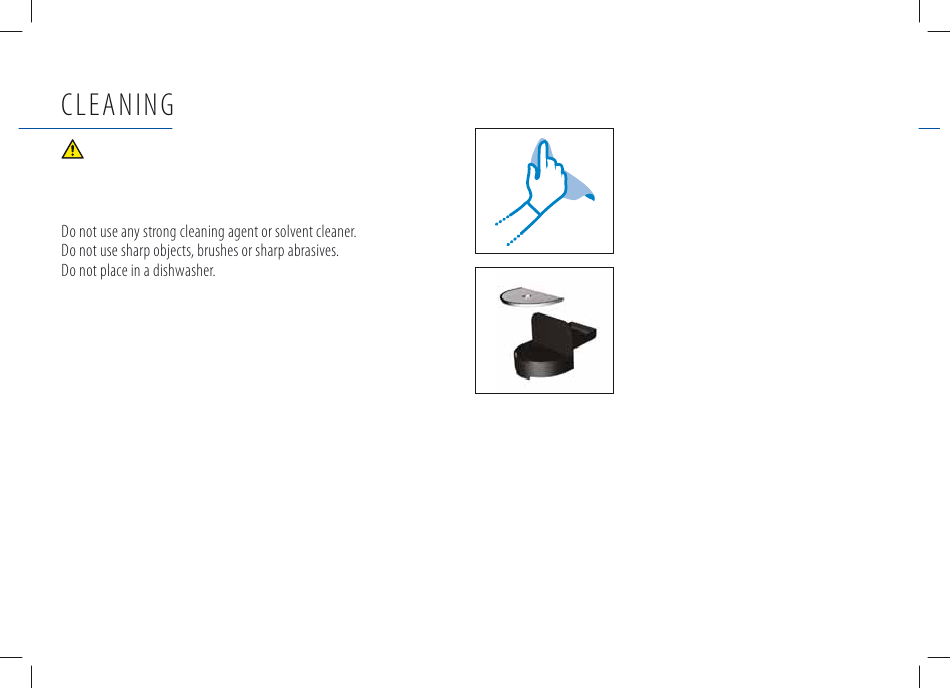 CLEANING

Do not use any strong cleaning agent or solvent cleaner.
Do not use sharp objects, brushes or sharp abrasives.
Do not place in a dishwasher.